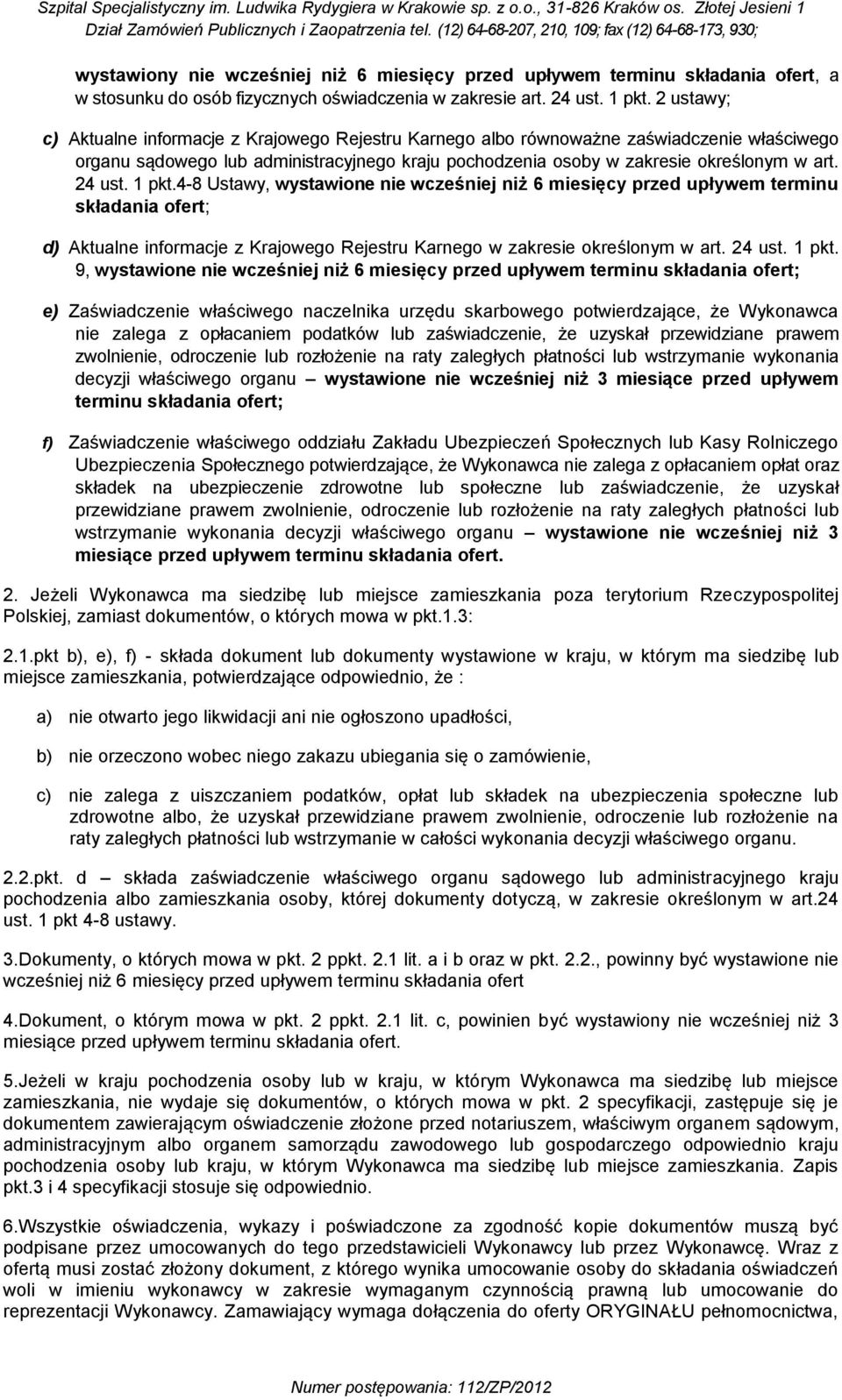 Szpital Specjalistyczny im. Ludwika Rydygiera w Krakowie sp. z o.o., 31-826 Kraków os. Złotej Jesieni 1
Dział Zamówień Publicznych i Zaopatrzenia tel. (12) 64-68-207, 210, 109; fax (12) 64-68-173, 930;

wystawiony nie wcześniej niż 6 miesięcy przed upływem terminu składania ofert, a w stosunku do osób fizycznych oświadczenia w zakresie art. 24 ust. 1 pkt. 2 ustawy;

c) Aktualne informacje z Krajowego Rejestru Karnego albo równoważne zaświadczenie właściwego organu sądowego lub administracyjnego kraju pochodzenia osoby w zakresie określonym w art. 24 ust. 1 pkt.4-8 Ustawy, wystawione nie wcześniej niż 6 miesięcy przed upływem terminu składania ofert;

d) Aktualne informacje z Krajowego Rejestru Karnego w zakresie określonym w art. 24 ust. 1 pkt. 9, wystawione nie wcześniej niż 6 miesięcy przed upływem terminu składania ofert;

e) Zaświadczenie właściwego naczelnika urzędu skarbowego potwierdzające, że Wykonawca nie zalega z opłacaniem podatków lub zaświadczenie, że uzyskał przewidziane prawem zwolnienie, odroczenie lub rozłożenie na raty zaległych płatności lub wstrzymanie wykonania decyzji właściwego organu – wystawione nie wcześniej niż 3 miesiące przed upływem terminu składania ofert;

f) Zaświadczenie właściwego oddziału Zakładu Ubezpieczeń Społecznych lub Kasy Rolniczego Ubezpieczenia Społecznego potwierdzające, że Wykonawca nie zalega z opłacaniem opłat oraz składek na ubezpieczenie zdrowotne lub społeczne lub zaświadczenie, że uzyskał przewidziane prawem zwolnienie, odroczenie lub rozłożenie na raty zaległych płatności lub wstrzymanie wykonania decyzji właściwego organu – wystawione nie wcześniej niż 3 miesiące przed upływem terminu składania ofert.

2. Jeżeli Wykonawca ma siedzibę lub miejsce zamieszkania poza terytorium Rzeczypospolitej Polskiej, zamiast dokumentów, o których mowa w pkt.1.3:

2.1.pkt b), e), f) - składa dokument lub dokumenty wystawione w kraju, w którym ma siedzibę lub miejsce zamieszkania, potwierdzające odpowiednio, że :

a) nie otwarto jego likwidacji ani nie ogłoszono upadłości,

b) nie orzeczono wobec niego zakazu ubiegania się o zamówienie,

c) nie zalega z uiszczaniem podatków, opłat lub składek na ubezpieczenia społeczne lub zdrowotne albo, że uzyskał przewidziane prawem zwolnienie, odroczenie lub rozłożenie na raty zaległych płatności lub wstrzymanie w całości wykonania decyzji właściwego organu.

2.2.pkt. d – składa zaświadczenie właściwego organu sądowego lub administracyjnego kraju pochodzenia albo zamieszkania osoby, której dokumenty dotyczą, w zakresie określonym w art.24 ust. 1 pkt 4-8 ustawy.

3.Dokumenty, o których mowa w pkt. 2 ppkt. 2.1 lit. a i b oraz w pkt. 2.2., powinny być wystawione nie wcześniej niż 6 miesięcy przed upływem terminu składania ofert

4.Dokument, o którym mowa w pkt. 2 ppkt. 2.1 lit. c, powinien być wystawiony nie wcześniej niż 3 miesiące przed upływem terminu składania ofert.

5.Jeżeli w kraju pochodzenia osoby lub w kraju, w którym Wykonawca ma siedzibę lub miejsce zamieszkania, nie wydaje się dokumentów, o których mowa w pkt. 2 specyfikacji, zastępuje się je dokumentem zawierającym oświadczenie złożone przed notariuszem, właściwym organem sądowym, administracyjnym albo organem samorządu zawodowego lub gospodarczego odpowiednio kraju pochodzenia osoby lub kraju, w którym Wykonawca ma siedzibę lub miejsce zamieszkania. Zapis pkt.3 i 4 specyfikacji stosuje się odpowiednio.

6.Wszystkie oświadczenia, wykazy i poświadczone za zgodność kopie dokumentów muszą być podpisane przez umocowanych do tego przedstawicieli Wykonawcy lub przez Wykonawcę. Wraz z ofertą musi zostać złożony dokument, z którego wynika umocowanie osoby do składania oświadczeń woli w imieniu wykonawcy w zakresie wymaganym czynnością prawną lub umocowanie do reprezentacji Wykonawcy. Zamawiający wymaga dołączenia do oferty ORYGINAŁU pełnomocnictwa,

Numer postępowania: 112/ZP/2012